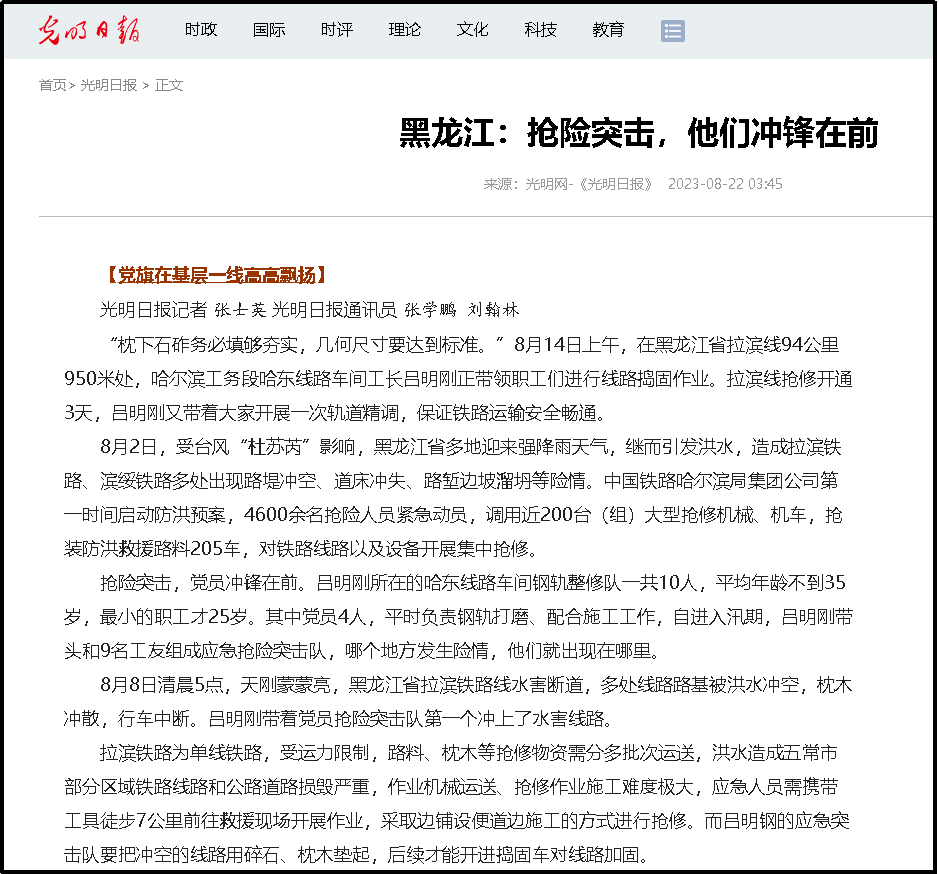 光明日报 时政 国际 时评 理论 文化 科技 教育

首页> 光明日报 > 正文

黑龙江：抢险突击，他们冲锋在前

来源：光明网-《光明日报》 2023-08-22 03:45

【党旗在基层一线高高飘扬】

光明日报记者 张士英 光明日报通讯员 张学鹏 刘翰林

“枕下石砟务必填够夯实，几何尺寸要达到标准。”8月14日上午，在黑龙江省拉滨线94公里950米处，哈尔滨工务段哈东线路车间工长吕明刚正带领职工们进行线路捣固作业。拉滨线抢修开通3天，吕明刚又带着大家开展一次轨道精调，保证铁路运输安全畅通。

8月2日，受台风“杜苏芮”影响，黑龙江省多地迎来强降雨天气，继而引发洪水，造成拉滨铁路、滨绥铁路多处出现路堤冲空、道床冲失、路堑边坡溜坍等险情。中国铁路哈尔滨局集团公司第一时间启动防洪预案，4600余名抢险人员紧急动员，调用近200台（组）大型抢修机械、机车，抢装防洪救援路料205车，对铁路线路以及设备开展集中抢修。

抢险突击，党员冲锋在前。吕明刚所在的哈东线路车间钢轨整修队一共10人，平均年龄不到35岁，最小的职工才25岁。其中党员4人，平时负责钢轨打磨、配合施工工作，自进入汛期，吕明刚带头和9名工友组成应急抢险突击队，哪个地方发生险情，他们就出现在哪里。

8月8日清晨5点，天刚蒙蒙亮，黑龙江省拉滨铁路线水害断道，多处线路路基被洪水冲空，枕木冲散，行车中断。吕明刚带着党员抢险突击队第一个冲上了水害线路。

拉滨铁路为单线铁路，受运力限制，路料、枕木等抢修物资需分多批次运送，洪水造成五常市部分区域铁路线路和公路道路损毁严重，作业机械运送、抢修作业施工难度极大，应急人员需携带工具徒步7公里前往救援现场开展作业，采取边铺设便道边施工的方式进行抢修。而吕明钢的应急突击队要把冲空的线路用碎石、枕木垫起，后续才能开进捣固车对线路加固。